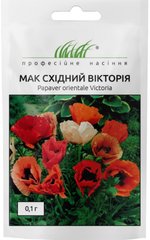 професійне насіння

МАК СХІДНИЙ ВІКТОРІЯ
Papaver orientale Victoria

0,1 г